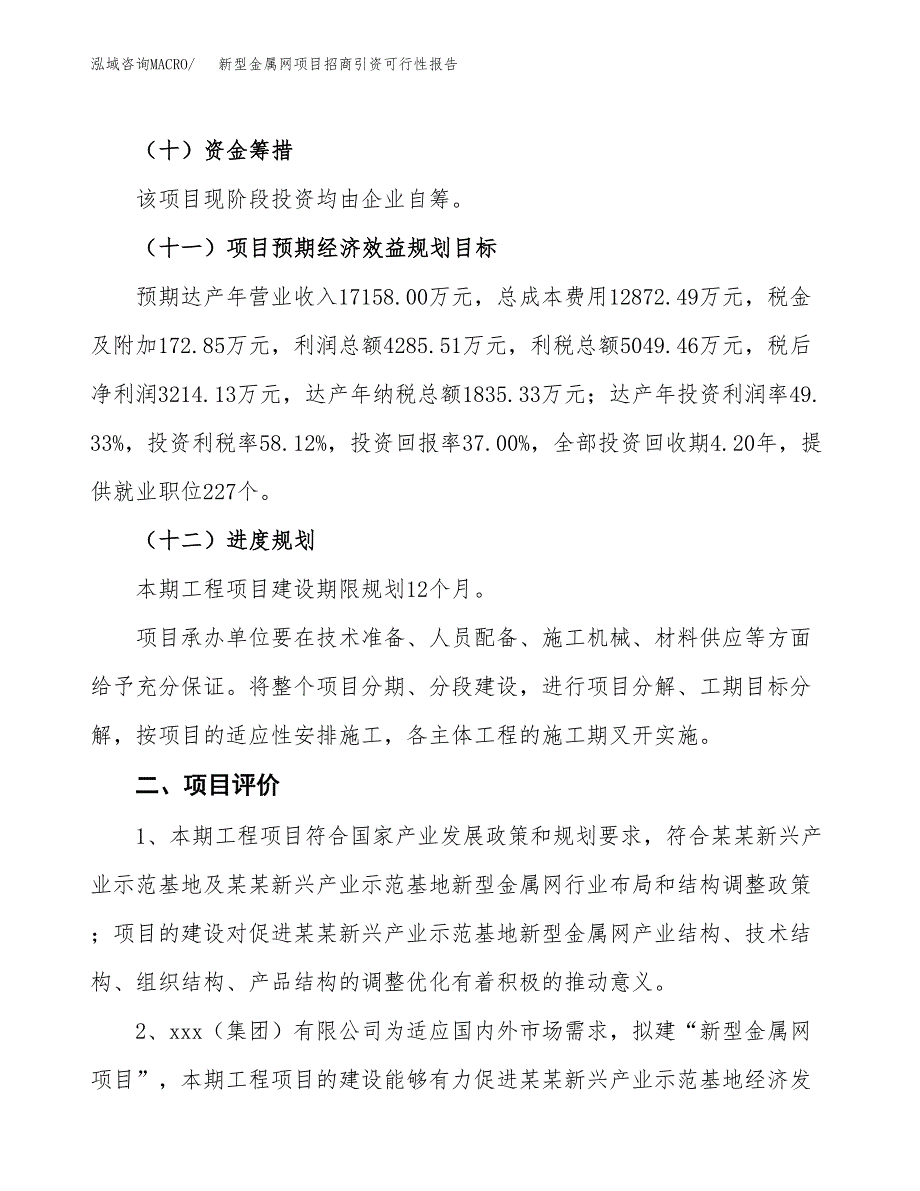 泓域咨询MACRO/ 新型金属网项目招商引资可行性报告

（十）资金筹措

该项目现阶段投资均由企业自筹。

（十一）项目预期经济效益规划目标

预期达产年营业收入17158.00万元，总成本费用12872.49万元，税金及附加172.85万元，利润总额4285.51万元，利税总额5049.46万元，税后净利润3214.13万元，达产年纳税总额1835.33万元；达产年投资利润率49.33%，投资利税率58.12%，投资回报率37.00%，全部投资回收期4.20年，提供就业职位227个。

（十二）进度规划

本期工程项目建设期限规划12个月。

项目承办单位要在技术准备、人员配备、施工机械、材料供应等方面给予充分保证。将整个项目分期、分段建设，进行项目分解、工期目标分解，按项目的适应性安排施工，各主体工程的施工期叉开实施。

二、项目评价

1、本期工程项目符合国家产业发展政策和规划要求，符合某某新兴产业示范基地及某某新兴产业示范基地新型金属网行业布局和结构调整政策；项目的建设对促进某某新兴产业示范基地新型金属网产业结构、技术结构、组织结构、产品结构的调整优化有着积极的推动意义。

2、xxx（集团）有限公司为适应国内外市场需求，拟建“新型金属网项目”，本期工程项目的建设能够有力促进某某新兴产业示范基地经济发